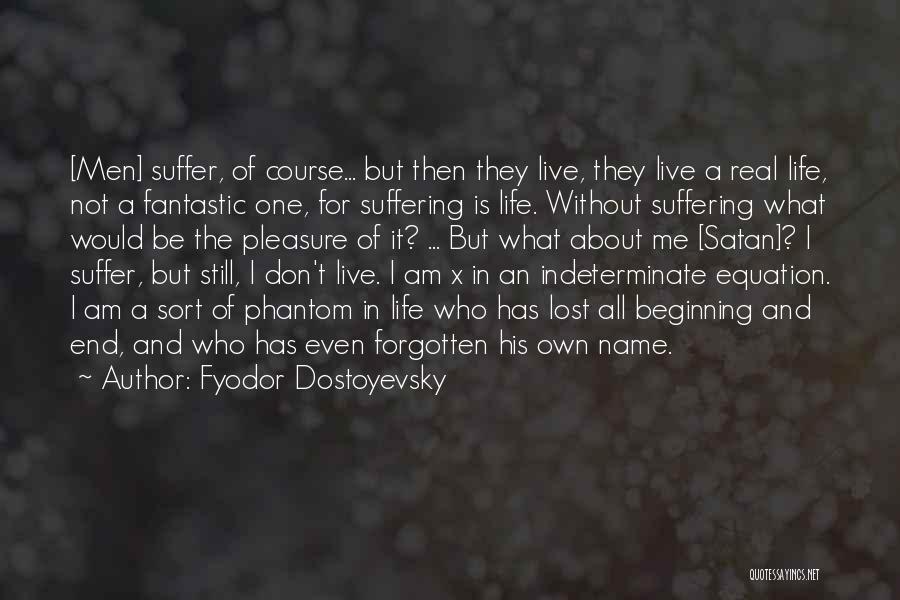 [Men] suffer, of course... but then they live, they live a real life, not a fantastic one, for suffering is life. Without suffering what would be the pleasure of it? ... But what about me [Satan]? I suffer, but still, I don't live. I am x in an indeterminate equation. I am a sort of phantom in life who has lost all beginning and end, and who has even forgotten his own name.

~ Author: Fyodor Dostoyevsky

QUOTESSAYINGS.NET